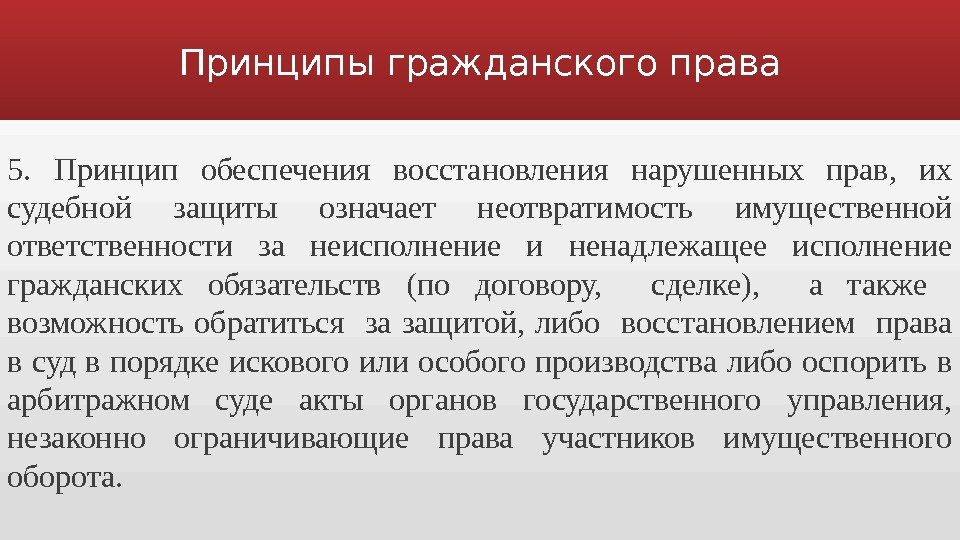 Принципы гражданского права

5. Принцип обеспечения восстановления нарушенных прав, их судебной защиты означает неотвратимость имущественной ответственности за неисполнение и ненадлежащее исполнение гражданских обязательств (по договору, сделке), а также возможность обратиться за защитой, либо восстановлением права в суд в порядке искового или особого производства либо оспорить в арбитражном суде акты органов государственного управления, незаконно ограничивающие права участников имущественного оборота.